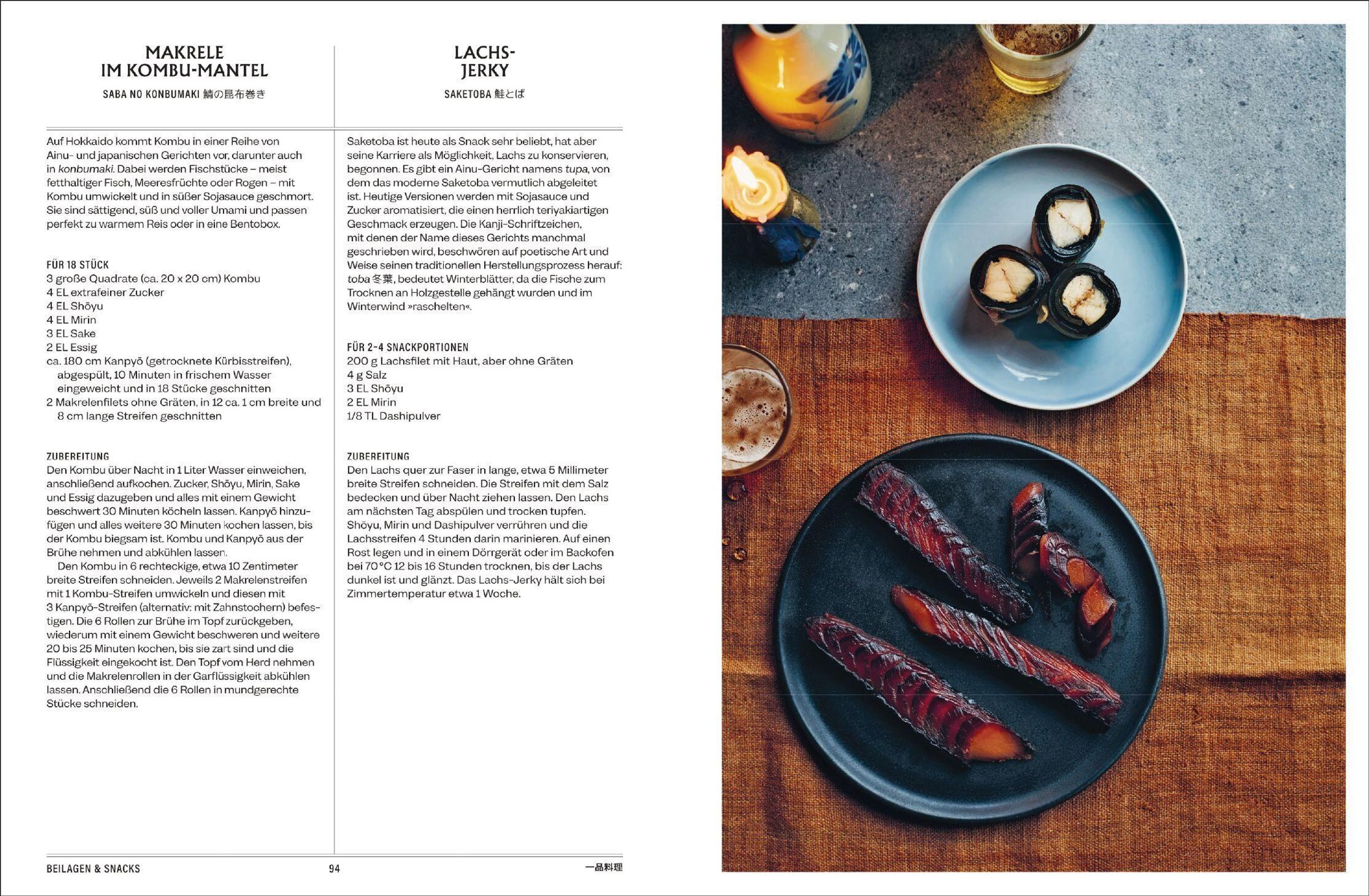 MAKRELE IM KOMBU-MANTEL

SABA NO KONBUMAKI 鯖の昆布巻き

Auf Hokkaido kommt Kombu in einer Reihe von Ainu- und japanischen Gerichten vor, darunter auch in konbumaki. Dabei werden Fischstücke – meist fetthaltiger Fisch, Meeresfrüchte oder Rogen – mit Kombu umwickelt und in süßer Sojasauce geschmort. Sie sind sättigend, süß und voller Umami und passen perfekt zu warmem Reis oder in eine Bentobox.

FÜR 18 STÜCK
3 große Quadrate (ca. 20 x 20 cm) Kombu
4 EL extrafeiner Zucker
4 EL Shōyu
4 EL Mirin
3 EL Sake
2 EL Essig
ca. 180 cm Kanpyō (getrocknete Kürbisstreifen), abgespült, 10 Minuten in frischem Wasser eingeweicht und in 18 Stücke geschnitten
2 Makrelenfilets ohne Gräten, in 12 ca. 1 cm breite und 8 cm lange Streifen geschnitten

ZUBEREITUNG
Den Kombu über Nacht in 1 Liter Wasser einweichen, anschließend aufkochen. Zucker, Shōyu, Mirin, Sake und Essig dazugeben und alles mit einem Gewicht beschwert 30 Minuten köcheln lassen. Kanpyō hinzufügen und alles weitere 30 Minuten kochen lassen, bis der Kombu biegsam ist. Kombu und Kanpyō aus der Brühe nehmen und abkühlen lassen.

Den Kombu in 6 rechteckige, etwa 10 Zentimeter breite Streifen schneiden. Jeweils 2 Makrelenstreifen mit 1 Kombu-Streifen umwickeln und diesen mit 3 Kanpyō-Streifen (alternativ: mit Zahnstochern) befestigen. Die 6 Rollen zur Brühe im Topf zurückgeben, wiederum mit einem Gewicht beschweren und weitere 20 bis 25 Minuten kochen, bis sie zart sind und die Flüssigkeit eingekocht ist. Den Topf vom Herd nehmen und die Makrelenrollen in der Garflüssigkeit abkühlen lassen. Anschließend die 6 Rollen in mundgerechte Stücke schneiden.

LACHS-JERKY

SAKETOBA 鮭とば

Saketoba ist heute als Snack sehr beliebt, hat aber seine Karriere als Möglichkeit, Lachs zu konservieren, begonnen. Es gibt ein Ainu-Gericht namens tupa, von dem das moderne Saketoba vermutlich abgeleitet ist. Heutige Versionen werden mit Sojasauce und Zucker aromatisiert, die einen herrlich teriyakiartigen Geschmack erzeugen. Die Kanji-Schriftzeichen, mit denen der Name dieses Gerichts manchmal geschrieben wird, beschwören auf poetische Art und Weise seinen traditionellen Herstellungsprozess herauf: toba 冬葉, bedeutet Winterblätter, da die Fische zum Trocknen an Holzgestelle gehängt wurden und im Winterwind »raschelten«.

FÜR 2–4 SNACKPORTIONEN
200 g Lachsfilet mit Haut, aber ohne Gräten
4 g Salz
3 EL Shōyu
2 EL Mirin
1/8 TL Dashipulver

ZUBEREITUNG
Den Lachs quer zur Faser in lange, etwa 5 Millimeter breite Streifen schneiden. Die Streifen mit dem Salz bedecken und über Nacht ziehen lassen. Den Lachs am nächsten Tag abspülen und trocken tupfen. Shōyu, Mirin und Dashipulver verrühren und die Lachsstreifen 4 Stunden darin marinieren. Auf einen Rost legen und in einem Dörrgerät oder im Backofen bei 70 °C 12 bis 16 Stunden trocknen, bis der Lachs dunkel ist und glänzt. Das Lachs-Jerky hält sich bei Zimmertemperatur etwa 1 Woche.

BEILAGEN & SNACKS 94 一品料理